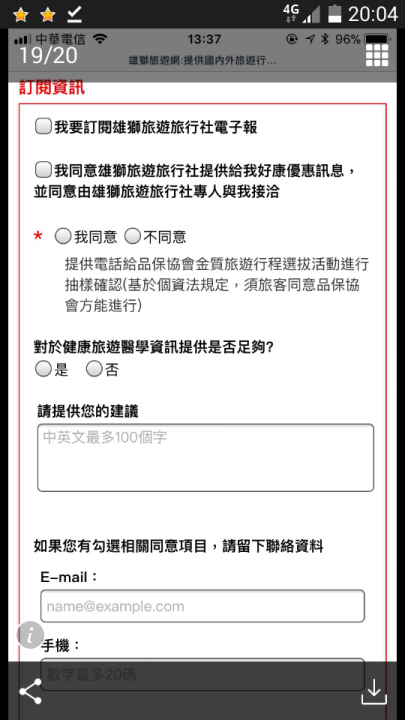 4G 20:04

中華電信 13:37 96%

19/20

雄獅旅遊網:提供國內外旅遊行...

訂閱資訊

我要訂閱雄獅旅遊旅行社電子報

我同意雄獅旅遊旅行社提供給我好康優惠訊息，並同意由雄獅旅遊旅行社專人與我接洽

* 我同意 不同意

提供電話給品保協會金質旅遊行程選拔活動進行抽樣確認(基於個資法規定，須旅客同意品保協會方能進行)

對於健康旅遊醫學資訊提供是否足夠?

是 否

請提供您的建議

中英文最多100個字

如果您有勾選相關同意項目，請留下聯絡資料

E-mail：

name@example.com

手機：

數字最多20碼